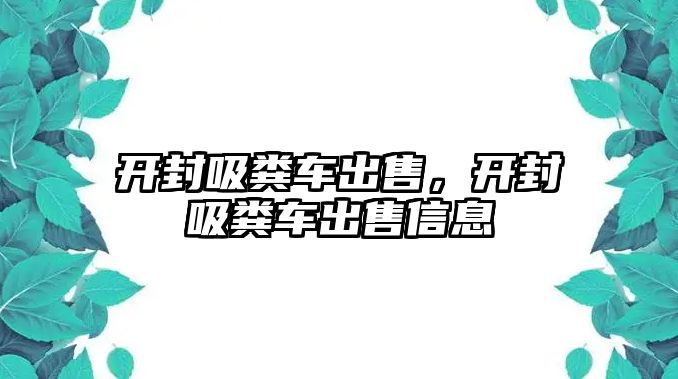 开封吸粪车出售，开封吸粪车出售信息